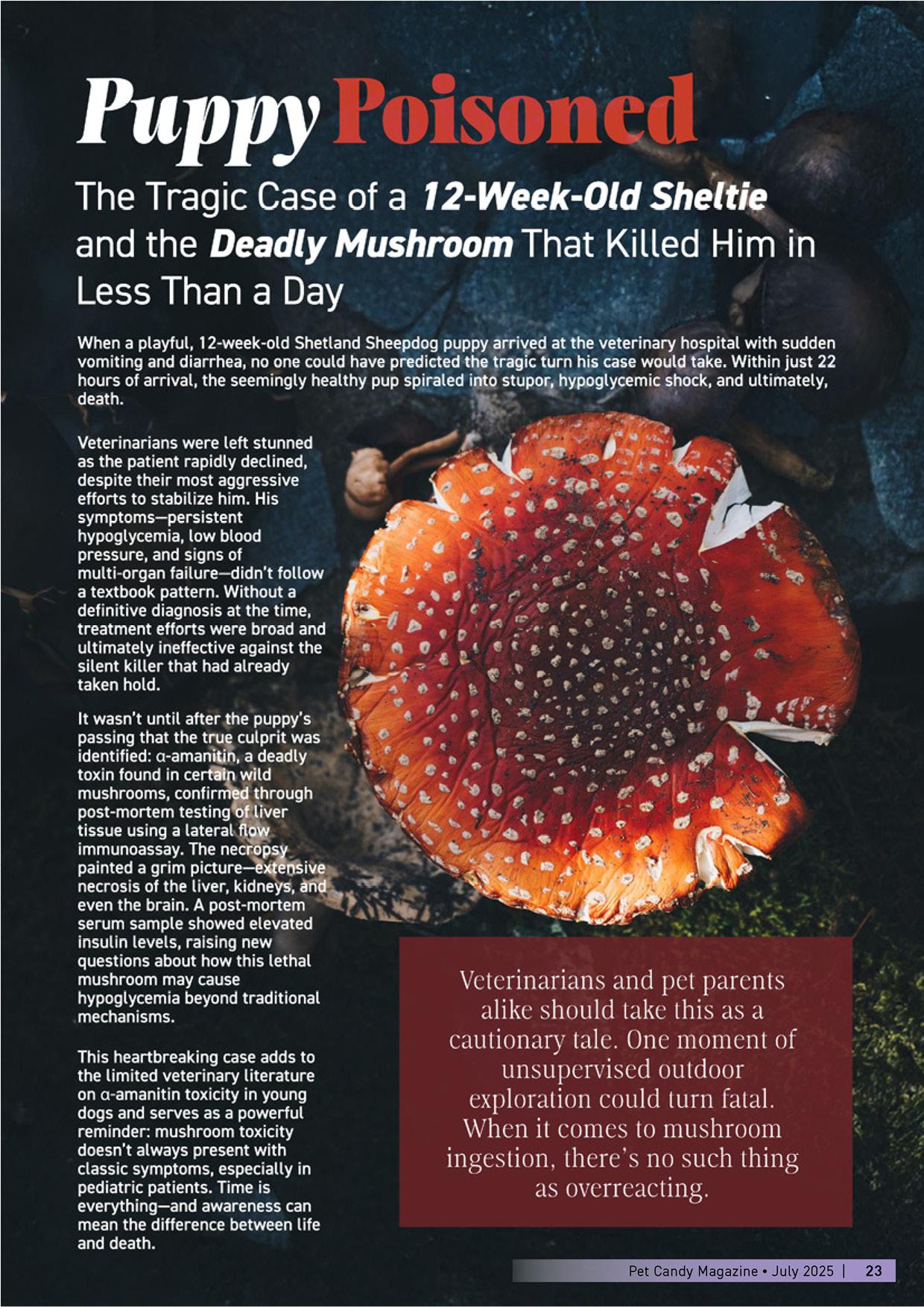 Puppy Poisoned

The Tragic Case of a 12-Week-Old Sheltie and the Deadly Mushroom That Killed Him in Less Than a Day

When a playful, 12-week-old Shetland Sheepdog puppy arrived at the veterinary hospital with sudden vomiting and diarrhea, no one could have predicted the tragic turn his case would take. Within just 22 hours of arrival, the seemingly healthy pup spiraled into stupor, hypoglycemic shock, and ultimately, death.

Veterinarians were left stunned as the patient rapidly declined, despite their most aggressive efforts to stabilize him. His symptoms—persistent hypoglycemia, low blood pressure, and signs of multi-organ failure—didn't follow a textbook pattern. Without a definitive diagnosis at the time, treatment efforts were broad and ultimately ineffective against the silent killer that had already taken hold.

It wasn't until after the puppy's passing that the true culprit was identified: α-amanitin, a deadly toxin found in certain wild mushrooms, confirmed through post-mortem testing of liver tissue using a lateral flow immunoassay. The necropsy painted a grim picture—extensive necrosis of the liver, kidneys, and even the brain. A post-mortem serum sample showed elevated insulin levels, raising new questions about how this lethal mushroom may cause hypoglycemia beyond traditional mechanisms.

This heartbreaking case adds to the limited veterinary literature on α-amanitin toxicity in young dogs and serves as a powerful reminder: mushroom toxicity doesn't always present with classic symptoms, especially in pediatric patients. Time is everything—and awareness can mean the difference between life and death.

Veterinarians and pet parents alike should take this as a cautionary tale. One moment of unsupervised outdoor exploration could turn fatal. When it comes to mushroom ingestion, there's no such thing as overreacting.

Pet Candy Magazine • July 2025 | 23